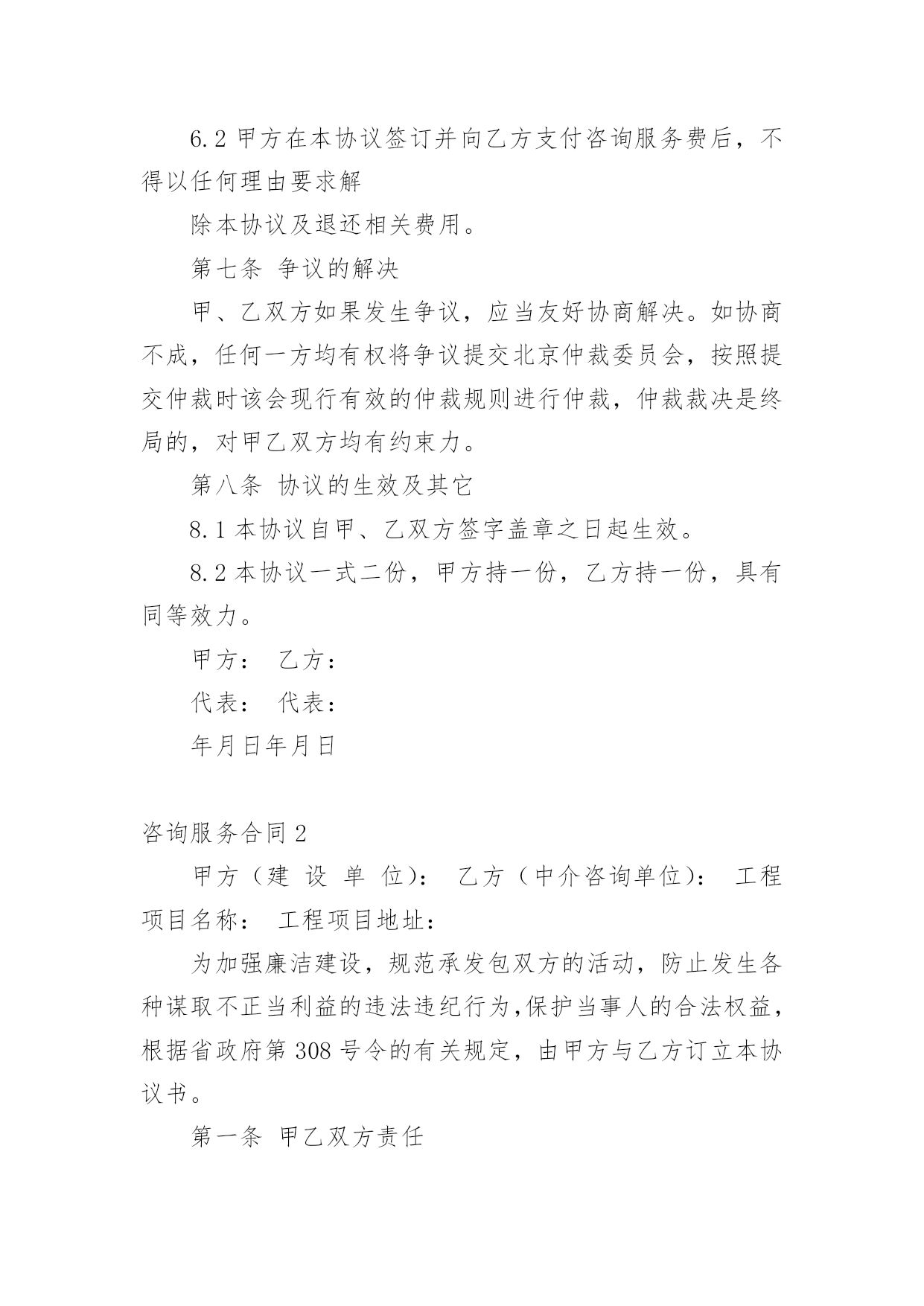 6.2 甲方在本协议签订并向乙方支付咨询服务费后，不得以任何理由要求解

除本协议及退还相关费用。

第七条 争议的解决

甲、乙双方如果发生争议，应当友好协商解决。如协商不成，任何一方均有权将争议提交北京仲裁委员会，按照提交仲裁时该会现行有效的仲裁规则进行仲裁，仲裁裁决是终局的，对甲乙双方均有约束力。

第八条 协议的生效及其它

8.1 本协议自甲、乙双方签字盖章之日起生效。

8.2 本协议一式二份，甲方持一份，乙方持一份，具有同等效力。

甲方： 乙方：

代表： 代表：

年月日年月日

咨询服务合同 2

甲方（建 设 单 位）： 乙方（中介咨询单位）： 工程项目名称： 工程项目地址：

为加强廉洁建设，规范承发包双方的活动，防止发生各种谋取不正当利益的违法违纪行为,保护当事人的合法权益，根据省政府第 308 号令的有关规定，由甲方与乙方订立本协议书。

第一条 甲乙双方责任